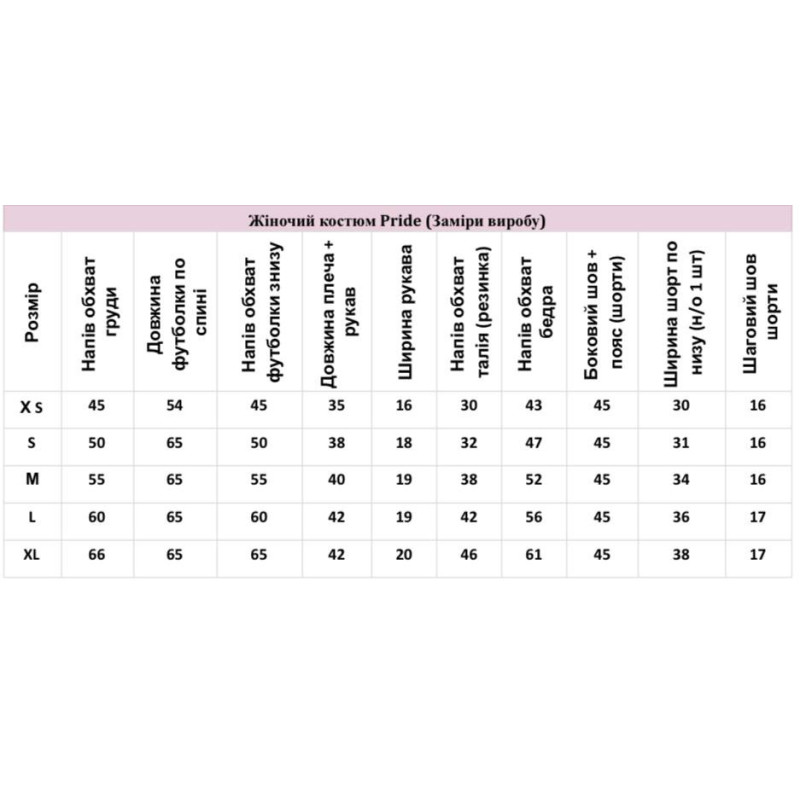 Жіночий костюм Pride (Заміри виробу)

| Розмір | Напів обхват груди | Довжина футболки по спині | Напів обхват футболки знизу | Довжина плеча + рукав | Ширина рукава | Напів обхват талія (резинка) | Напів обхват бедра | Боковий шов + пояс (шорти) | Ширина шорт по низу (н/о 1 шт) | Шаговий шов шорти |
|---|---|---|---|---|---|---|---|---|---|---|
| X S | 45 | 54 | 45 | 35 | 16 | 30 | 43 | 45 | 30 | 16 |
| S | 50 | 65 | 50 | 38 | 18 | 32 | 47 | 45 | 31 | 16 |
| M | 55 | 65 | 55 | 40 | 19 | 38 | 52 | 45 | 34 | 16 |
| L | 60 | 65 | 60 | 42 | 19 | 42 | 56 | 45 | 36 | 17 |
| XL | 66 | 65 | 65 | 42 | 20 | 46 | 61 | 45 | 38 | 17 |